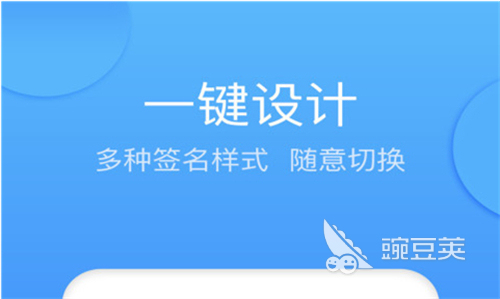 一键设计

多种签名样式 随意切换

豌豆荚